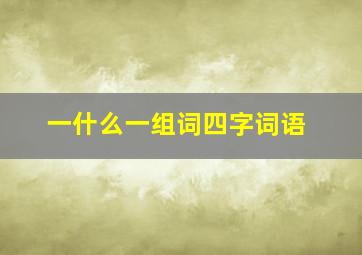 一什么一组词四字词语